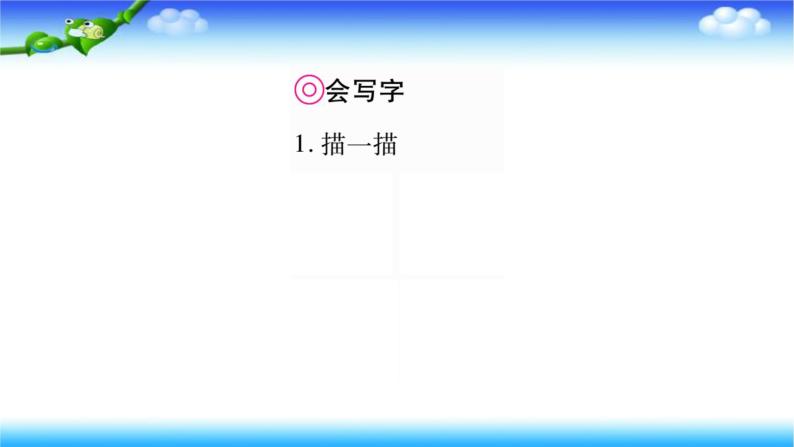 ◎会写字

1. 描一描